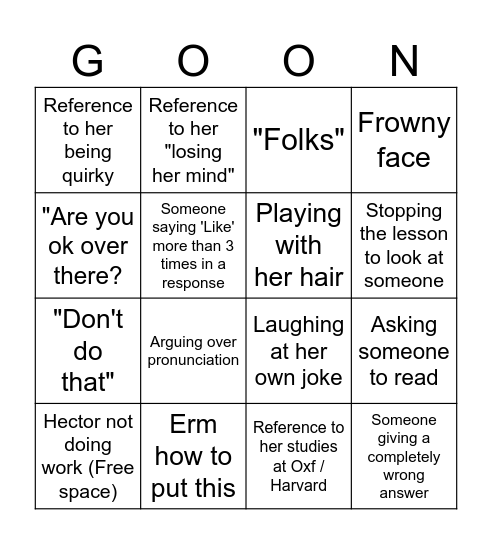 | G | O | O | N |
|---|---|---|---|
| Reference to her being quirky | Reference to her "losing her mind" | "Folks" | Frowny face |
| "Are you ok over there? | Someone saying 'Like' more than 3 times in a response | Playing with her hair | Stopping the lesson to look at someone |
| "Don't do that" | Arguing over pronunciation | Laughing at her own joke | Asking someone to read |
| Hector not doing work (Free space) | Erm how to put this | Reference to her studies at Oxf / Harvard | Someone giving a completely wrong answer |